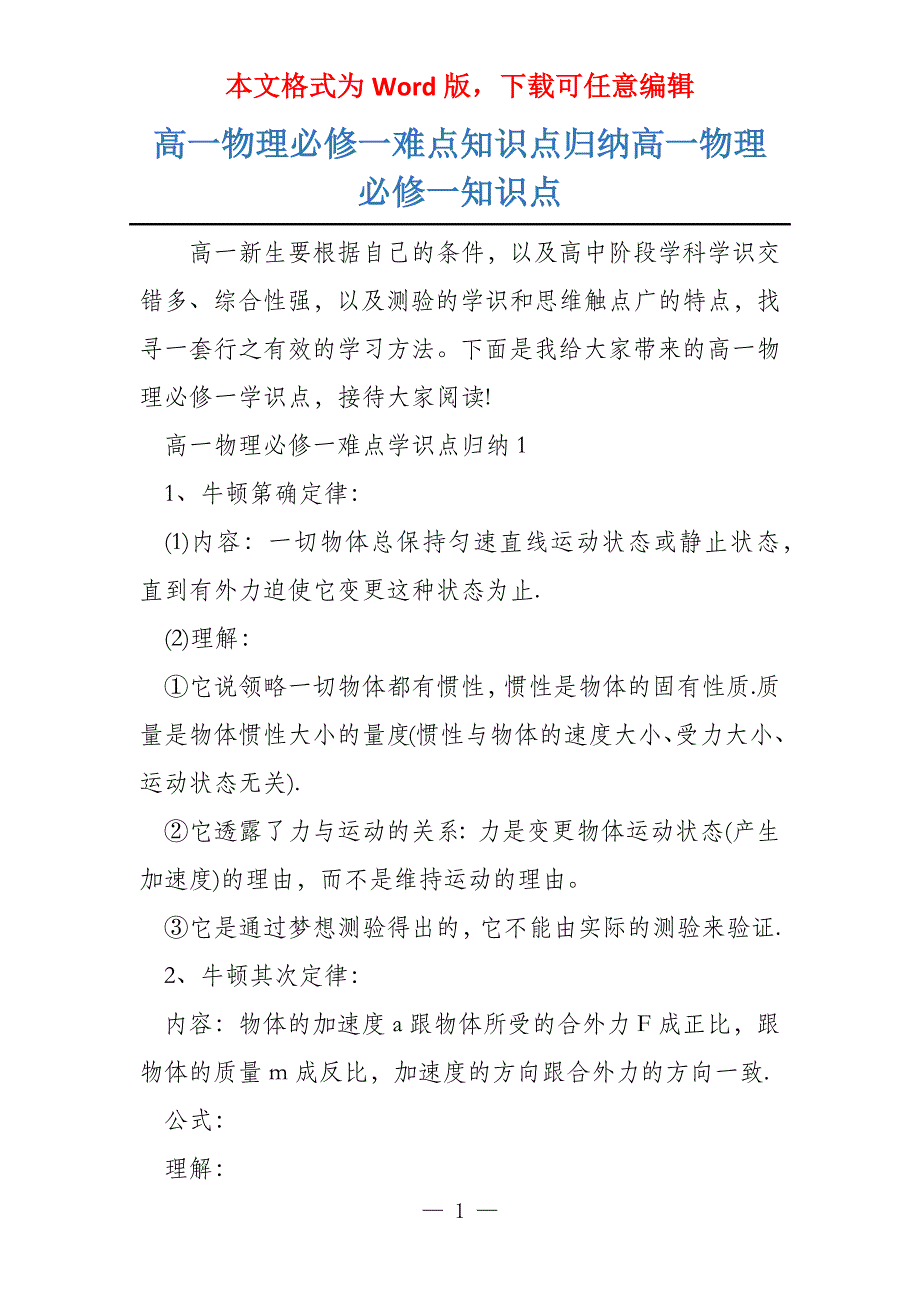 本文格式为 Word 版，下载可任意编辑

高一物理必修一难点知识点归纳高一物理必修一知识点

高一新生要根据自己的条件，以及高中阶段学科学识交错多、综合性强，以及测验的学识和思维触点广的特点，找寻一套行之有效的学习方法。下面是我给大家带来的高一物理必修一学识点，接待大家阅读!

高一物理必修一难点学识点归纳 1

1、牛顿第确定律:

(1)内容：一切物体总保持匀速直线运动状态或静止状态，直到有外力迫使它变更这种状态为止.

(2)理解:

①它说领略一切物体都有惯性，惯性是物体的固有性质.质量是物体惯性大小的量度(惯性与物体的速度大小、受力大小、运动状态无关).

②它透露了力与运动的关系：力是变更物体运动状态(产生加速度)的理由，而不是维持运动的理由。

③它是通过梦想测验得出的，它不能由实际的测验来验证.

2、牛顿其次定律:

内容：物体的加速度 a 跟物体所受的合外力 F 成正比，跟物体的质量 m 成反比，加速度的方向跟合外力的方向一致.

公式:

理解:

— 1 —